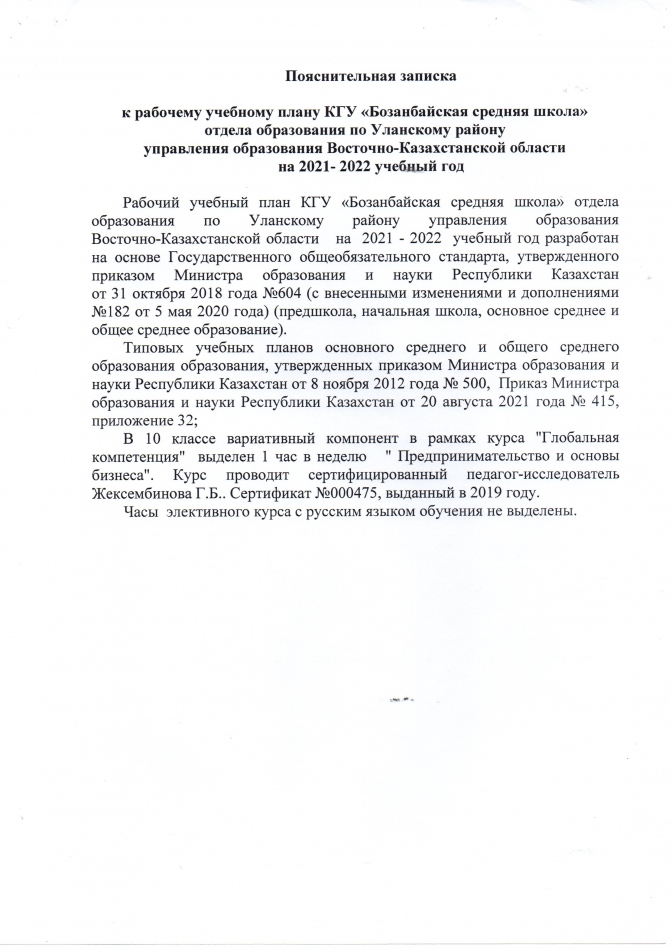 Пояснительная записка

к рабочему учебному плану КГУ «Бозанбайская средняя школа» отдела образования по Уланскому району управления образования Восточно-Казахстанской области на 2021- 2022 учебный год

Рабочий учебный план КГУ «Бозанбайская средняя школа» отдела образования по Уланскому району управления образования Восточно-Казахстанской области на 2021 - 2022 учебный год разработан на основе Государственного общеобязательного стандарта, утвержденного приказом Министра образования и науки Республики Казахстан от 31 октября 2018 года №604 (с внесенными изменениями и дополнениями №182 от 5 мая 2020 года) (предшкола, начальная школа, основное среднее и общее среднее образование).

Типовых учебных планов основного среднего и общего среднего образования образования, утвержденных приказом Министра образования и науки Республики Казахстан от 8 ноября 2012 года № 500, Приказ Министра образования и науки Республики Казахстан от 20 августа 2021 года № 415, приложение 32;

В 10 классе вариативный компонент в рамках курса "Глобальная компетенция" выделен 1 час в неделю " Предпринимательство и основы бизнеса". Курс проводит сертифицированный педагог-исследователь Жексембинова Г.Б.. Сертификат №000475, выданный в 2019 году.

Часы элективного курса с русским языком обучения не выделены.